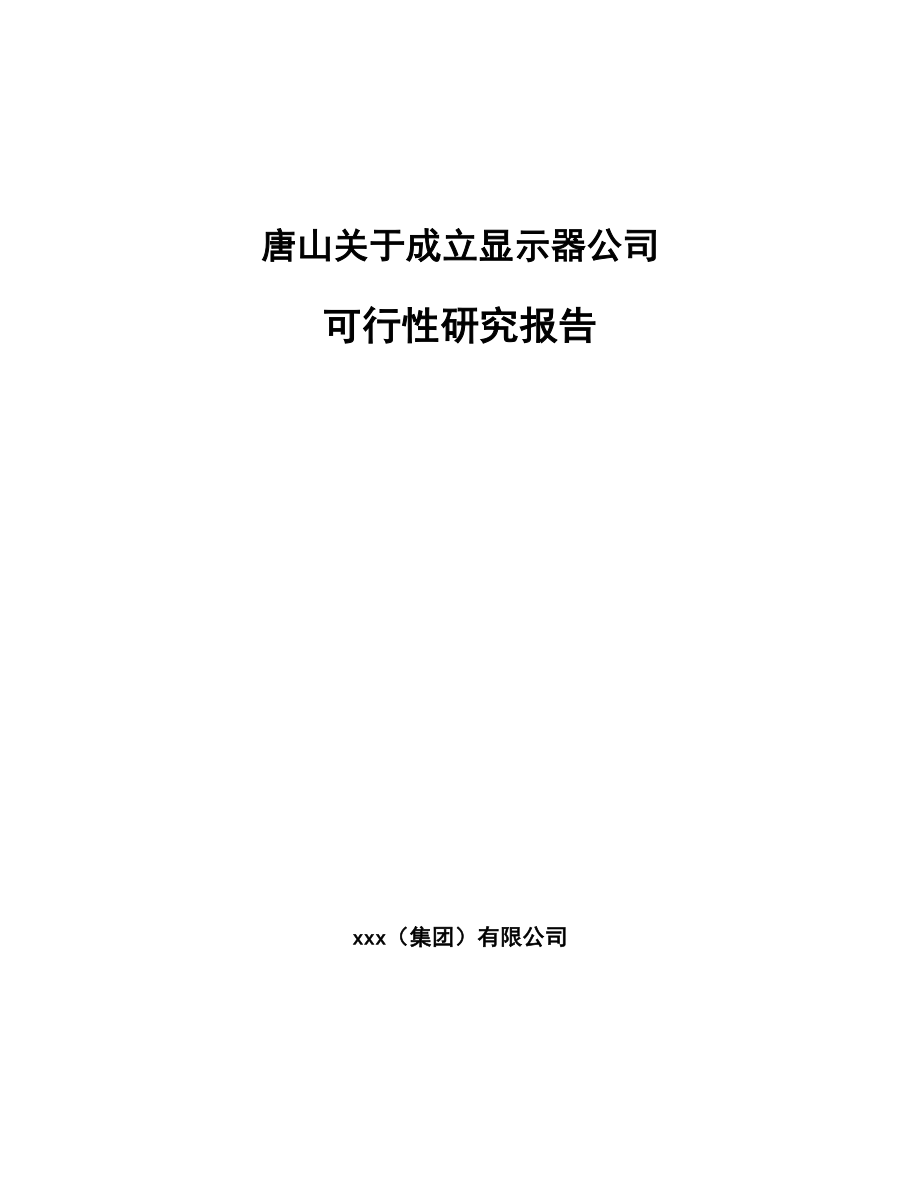 唐山关于成立显示器公司

可行性研究报告

xxx（集团）有限公司